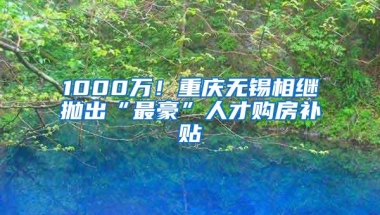 1000万！重庆无锡相继抛出“最豪”人才购房补贴